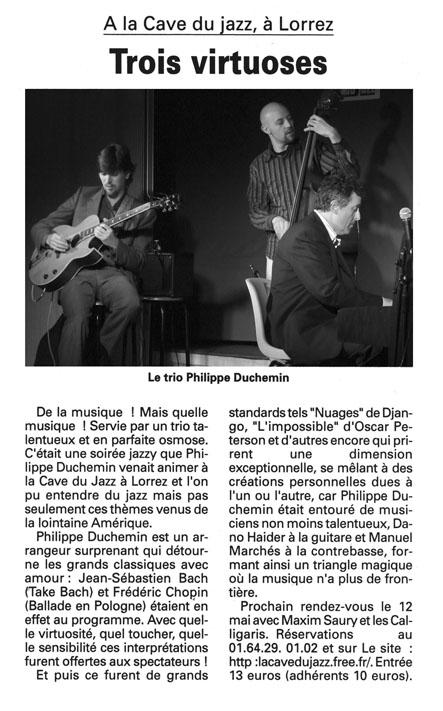 A la Cave du jazz, à Lorrez

Trois virtuoses

Le trio Philippe Duchemin

De la musique ! Mais quelle musique ! Servie par un trio talentueux et en parfaite osmose. C'était une soirée jazzy que Philippe Duchemin venait animer à la Cave du Jazz à Lorrez et l'on pu entendre du jazz mais pas seulement ces thèmes venus de la lointaine Amérique.

Philippe Duchemin est un arrangeur surprenant qui détourne les grands classiques avec amour : Jean-Sébastien Bach (Take Bach) et Frédéric Chopin (Ballade en Pologne) étaient en effet au programme. Avec quelle virtuosité, quel toucher, quelle sensibilité ces interprétations furent offertes aux spectateurs !

Et puis ce furent de grands standards tels "Nuages" de Django, "L'impossible" d'Oscar Peterson et d'autres encore qui prirent une dimension exceptionnelle, se mêlant à des créations personnelles dues à l'un ou l'autre, car Philippe Duchemin était entouré de musiciens non moins talentueux, Dano Haider à la guitare et Manuel Marchés à la contrebasse, formant ainsi un triangle magique où la musique n'a plus de frontière.

Prochain rendez-vous le 12 mai avec Maxim Saury et les Calligaris. Réservations au 01.64.29. 01.02 et sur Le site : http :lacavedujazz.free.fr/. Entrée 13 euros (adhérents 10 euros).